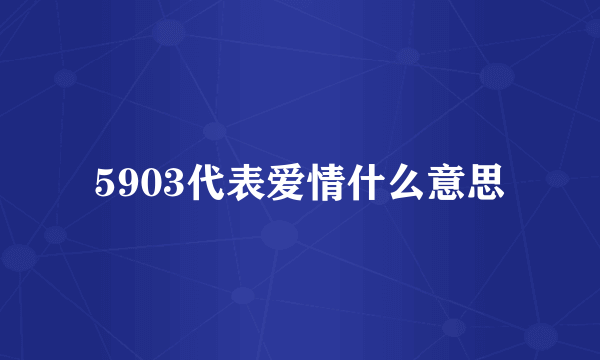 5903代表爱情什么意思